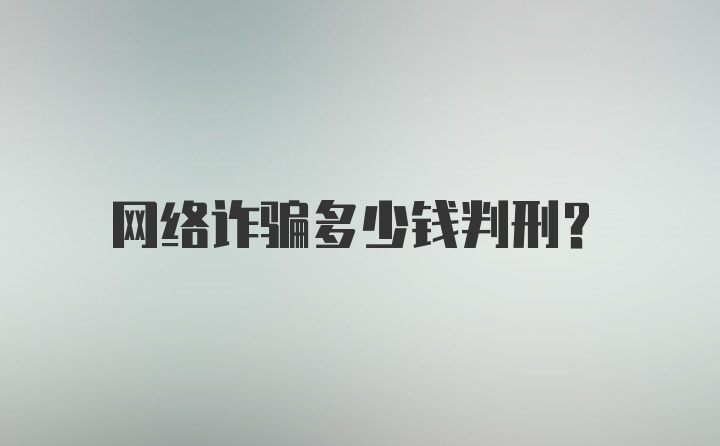 网络诈骗多少钱判刑?